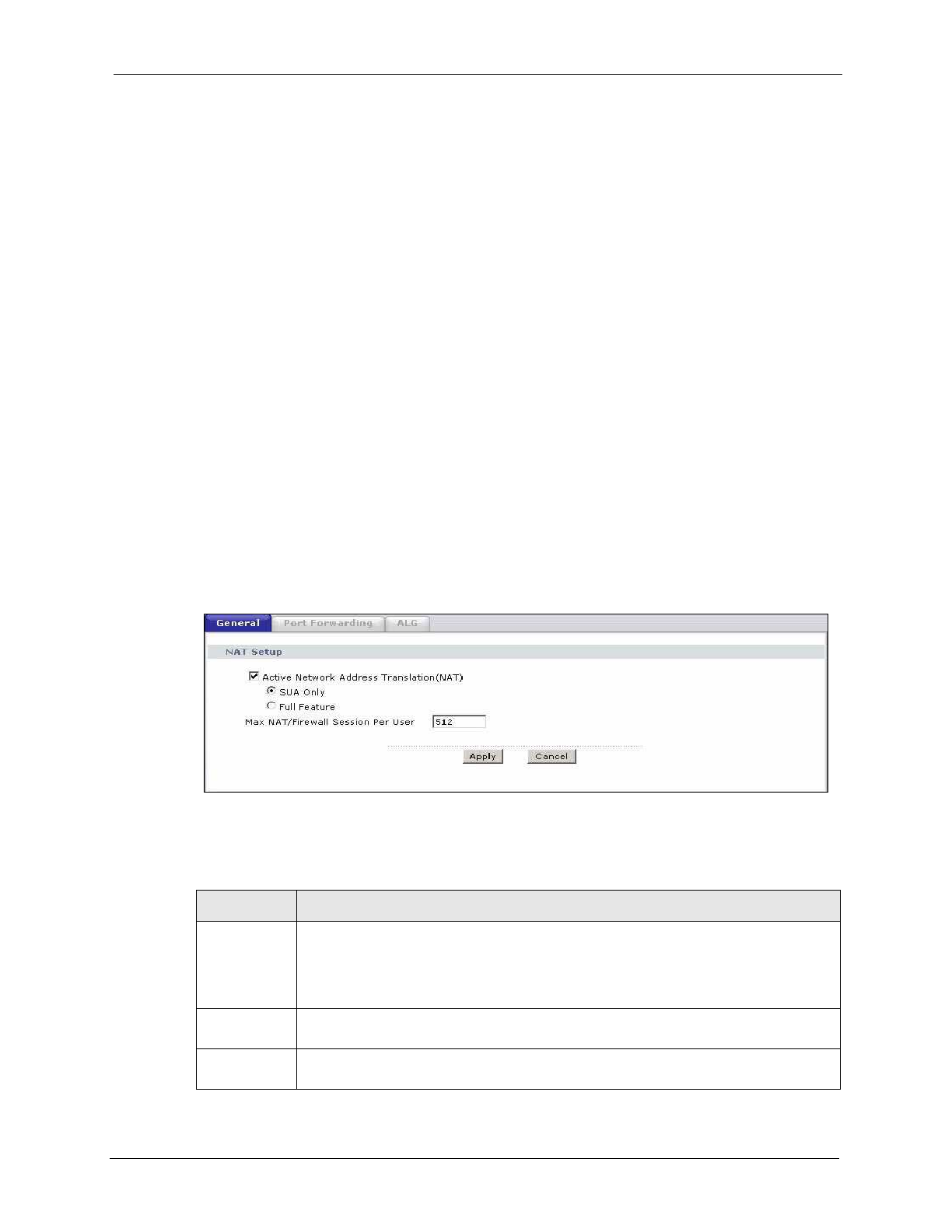 General Port Forwarding ALG

NAT Setup

☑ Active Network Address Translation(NAT)

SUA Only

Full Feature

Max NAT/Firewall Session Per User 512

Apply Cancel